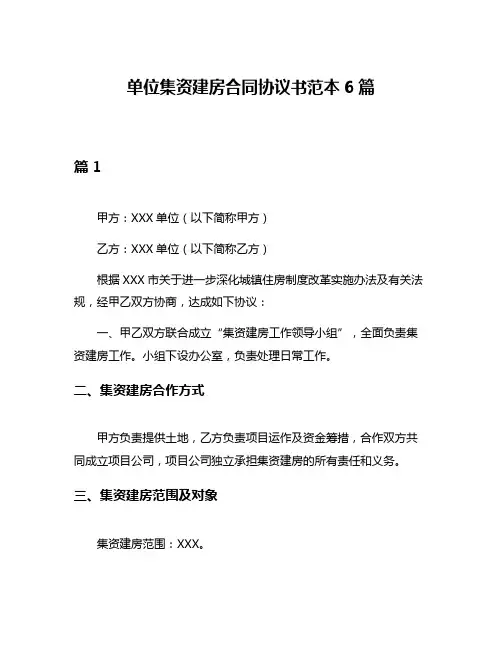 单位集资建房合同协议书范本 6 篇

篇 1

甲方：XXX 单位（以下简称甲方）

乙方：XXX 单位（以下简称乙方）

根据 XXX 市关于进一步深化城镇住房制度改革实施办法及有关法规，经甲乙双方协商，达成如下协议：

一、甲乙双方联合成立“集资建房工作领导小组”，全面负责集资建房工作。小组下设办公室，负责处理日常工作。

二、集资建房合作方式

甲方负责提供土地，乙方负责项目运作及资金筹措，合作双方共同成立项目公司，项目公司独立承担集资建房的所有责任和义务。

三、集资建房范围及对象

集资建房范围：XXX。